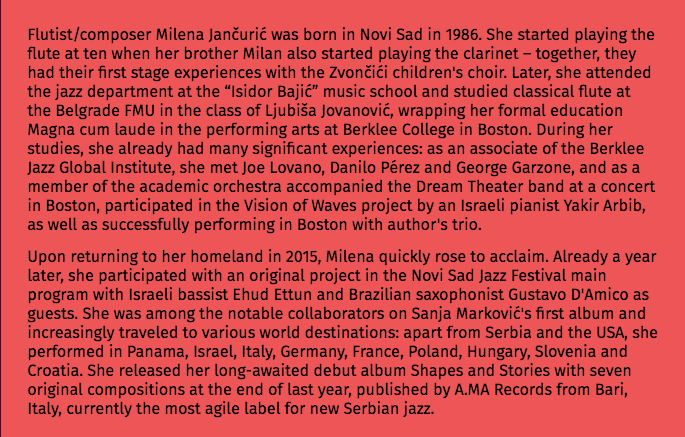 Flutist/composer Milena Jančurić was born in Novi Sad in 1986. She started playing the flute at ten when her brother Milan also started playing the clarinet – together, they had their first stage experiences with the Zvončići children's choir. Later, she attended the jazz department at the “Isidor Bajić” music school and studied classical flute at the Belgrade FMU in the class of Ljubiša Jovanović, wrapping her formal education Magna cum laude in the performing arts at Berklee College in Boston. During her studies, she already had many significant experiences: as an associate of the Berklee Jazz Global Institute, she met Joe Lovano, Danilo Pérez and George Garzone, and as a member of the academic orchestra accompanied the Dream Theater band at a concert in Boston, participated in the Vision of Waves project by an Israeli pianist Yakir Arbib, as well as successfully performing in Boston with author's trio.

Upon returning to her homeland in 2015, Milena quickly rose to acclaim. Already a year later, she participated with an original project in the Novi Sad Jazz Festival main program with Israeli bassist Ehud Ettun and Brazilian saxophonist Gustavo D'Amico as guests. She was among the notable collaborators on Sanja Marković's first album and increasingly traveled to various world destinations: apart from Serbia and the USA, she performed in Panama, Israel, Italy, Germany, France, Poland, Hungary, Slovenia and Croatia. She released her long-awaited debut album Shapes and Stories with seven original compositions at the end of last year, published by A.MA Records from Bari, Italy, currently the most agile label for new Serbian jazz.